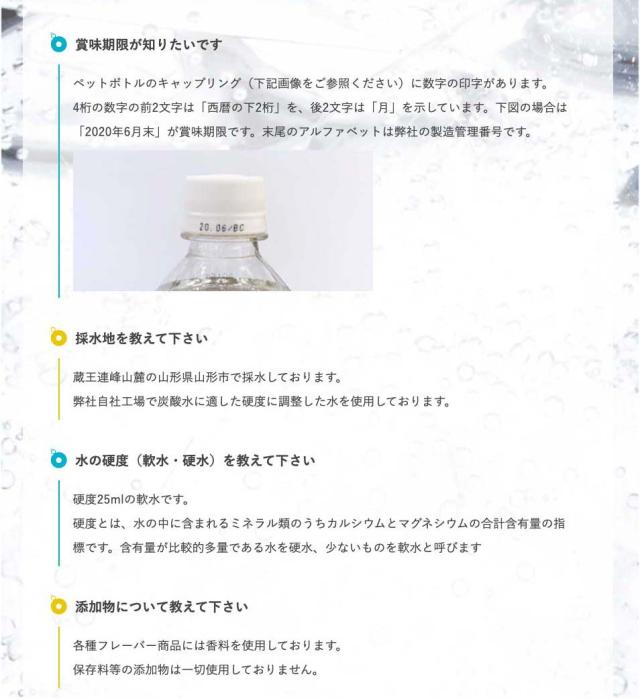 賞味期限が知りたいです

ペットボトルのキャップリング（下記画像をご参照ください）に数字の印字があります。4桁の数字の前2文字は「西暦の下2桁」を、後2文字は「月」を示しています。下図の場合は「2020年6月末」が賞味期限です。末尾のアルファベットは弊社の製造管理番号です。

20.06/BC

採水地を教えて下さい

蔵王連峰山麓の山形県山形市で採水しております。
弊社自社工場で炭酸水に適した硬度に調整した水を使用しております。

水の硬度（軟水・硬水）を教えて下さい

硬度25mlの軟水です。
硬度とは、水の中に含まれるミネラル類のうちカルシウムとマグネシウムの合計含有量の指標です。含有量が比較的多量である水を硬水、少ないものを軟水と呼びます

添加物について教えて下さい

各種フレーバー商品には香料を使用しております。
保存料等の添加物は一切使用しておりません。